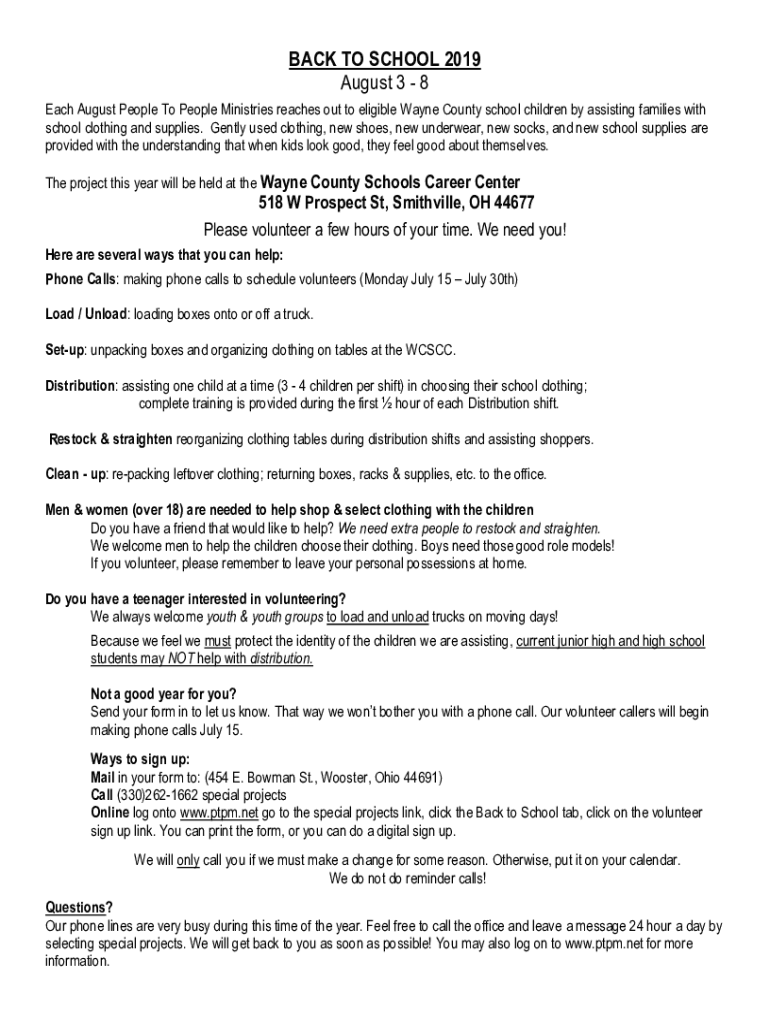 BACK TO SCHOOL 2019
August 3 - 8

Each August People To People Ministries reaches out to eligible Wayne County school children by assisting families with school clothing and supplies. Gently used clothing, new shoes, new underwear, new socks, and new school supplies are provided with the understanding that when kids look good, they feel good about themselves.

The project this year will be held at the Wayne County Schools Career Center
518 W Prospect St, Smithville, OH 44677

Please volunteer a few hours of your time. We need you!

Here are several ways that you can help:

Phone Calls: making phone calls to schedule volunteers (Monday July 15 – July 30th)

Load / Unload: loading boxes onto or off a truck.

Set-up: unpacking boxes and organizing clothing on tables at the WCSCC.

Distribution: assisting one child at a time (3 - 4 children per shift) in choosing their school clothing; complete training is provided during the first ½ hour of each Distribution shift.

Restock & straighten reorganizing clothing tables during distribution shifts and assisting shoppers.

Clean - up: re-packing leftover clothing; returning boxes, racks & supplies, etc. to the office.

Men & women (over 18) are needed to help shop & select clothing with the children
Do you have a friend that would like to help? We need extra people to restock and straighten.
We welcome men to help the children choose their clothing. Boys need those good role models!
If you volunteer, please remember to leave your personal possessions at home.

Do you have a teenager interested in volunteering?
We always welcome youth & youth groups to load and unload trucks on moving days!
Because we feel we must protect the identity of the children we are assisting, current junior high and high school students may NOT help with distribution.

Not a good year for you?
Send your form in to let us know. That way we won't bother you with a phone call. Our volunteer callers will begin making phone calls July 15.

Ways to sign up:
Mail in your form to: (454 E. Bowman St., Wooster, Ohio 44691)
Call (330)262-1662 special projects
Online log onto www.ptpm.net go to the special projects link, click the Back to School tab, click on the volunteer sign up link. You can print the form, or you can do a digital sign up.

We will only call you if we must make a change for some reason. Otherwise, put it on your calendar.
We do not do reminder calls!

Questions?
Our phone lines are very busy during this time of the year. Feel free to call the office and leave a message 24 hour a day by selecting special projects. We will get back to you as soon as possible! You may also log on to www.ptpm.net for more information.